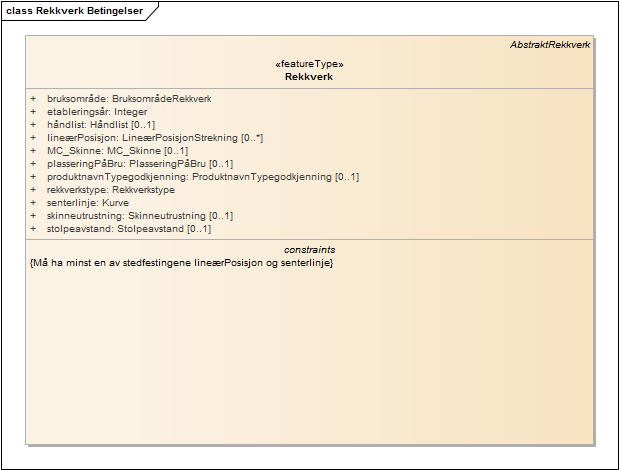 class Rekkverk Betingelser

AbstraktRekkverk

«featureType»
Rekkverk

+ bruksområde: BruksområdeRekkverk
+ etableringsår: Integer
+ håndlist: Håndlist [0..1]
+ lineærPosisjon: LineærPosisjonStrekning [0..*]
+ MC_Skinne: MC_Skinne [0..1]
+ plasseringPåBru: PlasseringPåBru [0..1]
+ produktnavnTypegodkjenning: ProduktnavnTypegodkjenning [0..1]
+ rekkverkstype: Rekkverkstype
+ senterlinje: Kurve
+ skinneutrustning: Skinneutrustning [0..1]
+ stolpeavstand: Stolpeavstand [0..1]

constraints
{Må ha minst en av stedfestingene lineærPosisjon og senterlinje}